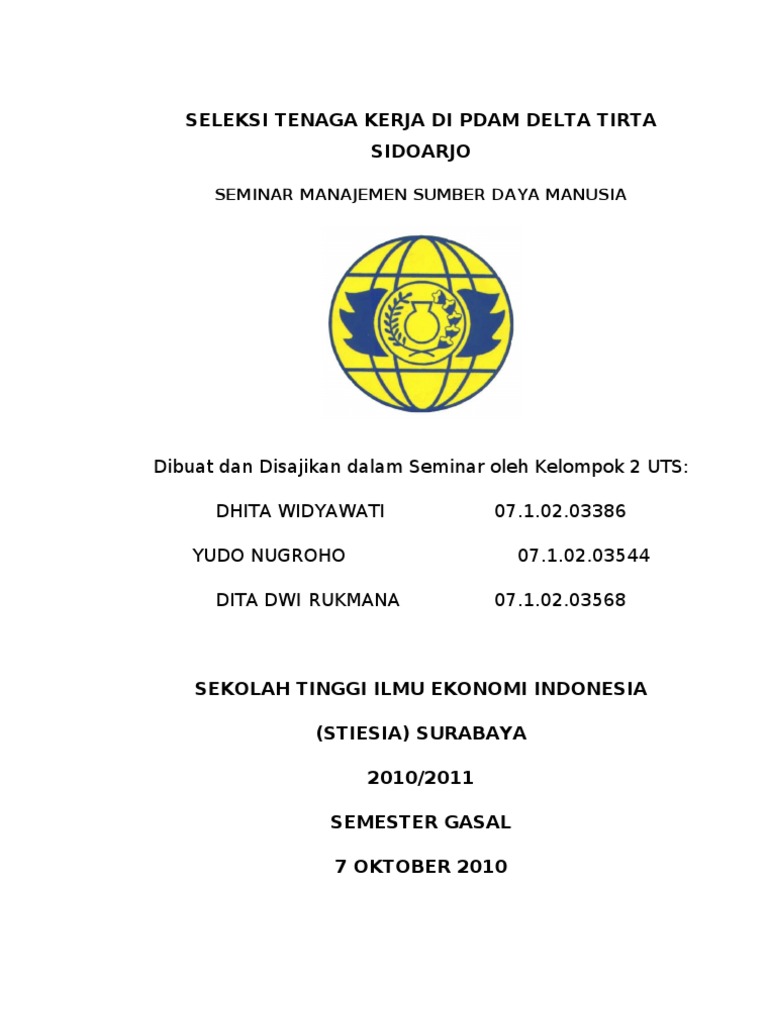 SELEKSI TENAGA KERJA DI PDAM DELTA TIRTA SIDOARJO

SEMINAR MANAJEMEN SUMBER DAYA MANUSIA

Dibuat dan Disajikan dalam Seminar oleh Kelompok 2 UTS:

DHITA WIDYAWATI 07.1.02.03386

YUDO NUGROHO 07.1.02.03544

DITA DWI RUKMANA 07.1.02.03568

SEKOLAH TINGGI ILMU EKONOMI INDONESIA

(STIESIA) SURABAYA

2010/2011

SEMESTER GASAL

7 OKTOBER 2010